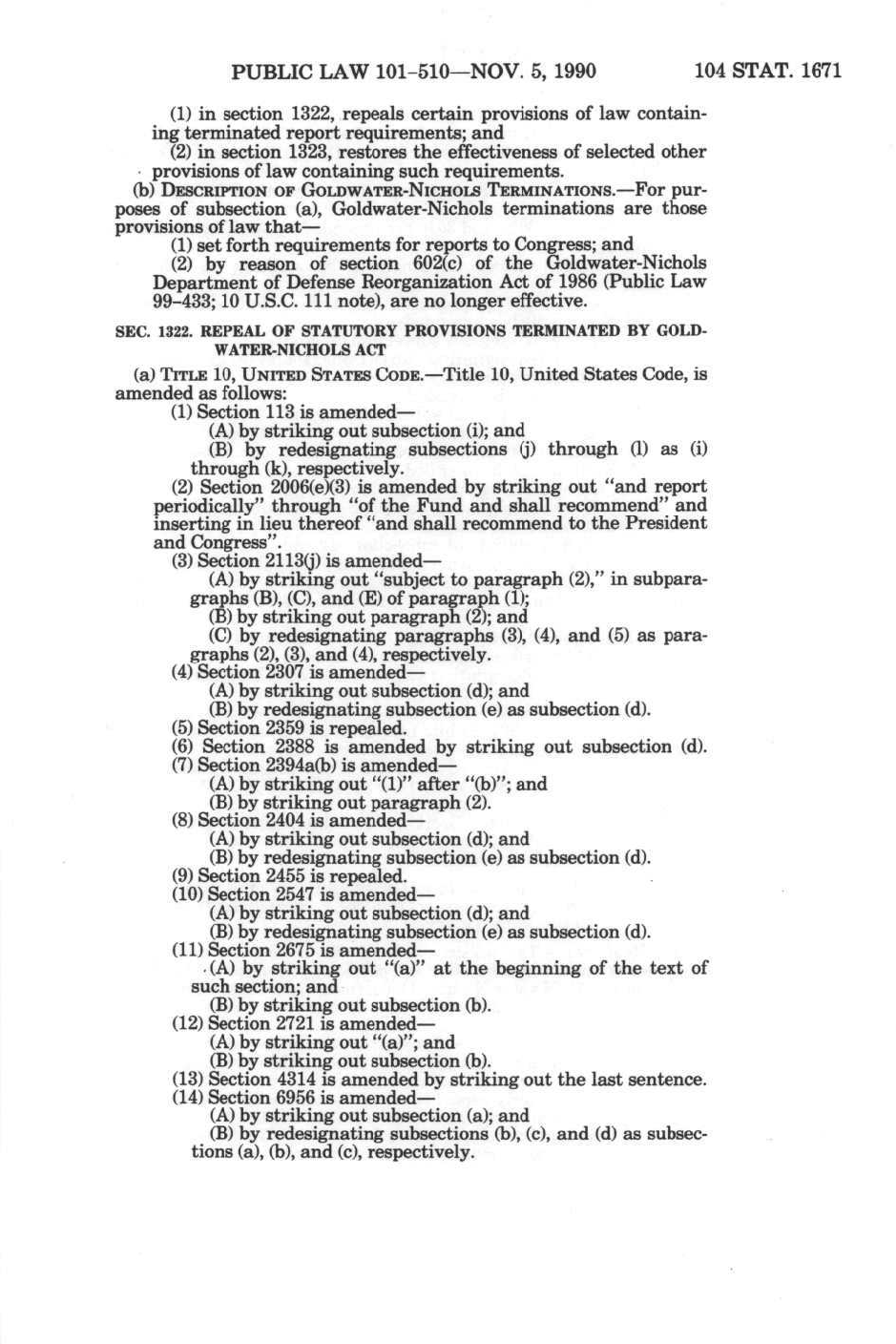 PUBLIC LAW 101-510—NOV. 5, 1990 104 STAT. 1671

(1) in section 1322, repeals certain provisions of law containing terminated report requirements; and

(2) in section 1323, restores the effectiveness of selected other provisions of law containing such requirements.

(b) DESCRIPTION OF GOLDWATER-NICHOLS TERMINATIONS.—For purposes of subsection (a), Goldwater-Nichols terminations are those provisions of law that—

(1) set forth requirements for reports to Congress; and

(2) by reason of section 602(c) of the Goldwater-Nichols Department of Defense Reorganization Act of 1986 (Public Law 99-433; 10 U.S.C. 111 note), are no longer effective.

SEC. 1322. REPEAL OF STATUTORY PROVISIONS TERMINATED BY GOLDWATER-NICHOLS ACT

(a) TITLE 10, UNITED STATES CODE.—Title 10, United States Code, is amended as follows:

(1) Section 113 is amended—

(A) by striking out subsection (i); and

(B) by redesignating subsections (j) through (l) as (i) through (k), respectively.

(2) Section 2006(e)(3) is amended by striking out "and report periodically" through "of the Fund and shall recommend" and inserting in lieu thereof "and shall recommend to the President and Congress".

(3) Section 2113(j) is amended—

(A) by striking out "subject to paragraph (2)," in subparagraphs (B), (C), and (E) of paragraph (1);

(B) by striking out paragraph (2); and

(C) by redesignating paragraphs (3), (4), and (5) as paragraphs (2), (3), and (4), respectively.

(4) Section 2307 is amended—

(A) by striking out subsection (d); and

(B) by redesignating subsection (e) as subsection (d).

(5) Section 2359 is repealed.

(6) Section 2388 is amended by striking out subsection (d).

(7) Section 2394a(b) is amended—

(A) by striking out "(1)" after "(b)"; and

(B) by striking out paragraph (2).

(8) Section 2404 is amended—

(A) by striking out subsection (d); and

(B) by redesignating subsection (e) as subsection (d).

(9) Section 2455 is repealed.

(10) Section 2547 is amended—

(A) by striking out subsection (d); and

(B) by redesignating subsection (e) as subsection (d).

(11) Section 2675 is amended—

(A) by striking out "(a)" at the beginning of the text of such section; and

(B) by striking out subsection (b).

(12) Section 2721 is amended—

(A) by striking out "(a)"; and

(B) by striking out subsection (b).

(13) Section 4314 is amended by striking out the last sentence.

(14) Section 6956 is amended—

(A) by striking out subsection (a); and

(B) by redesignating subsections (b), (c), and (d) as subsections (a), (b), and (c), respectively.